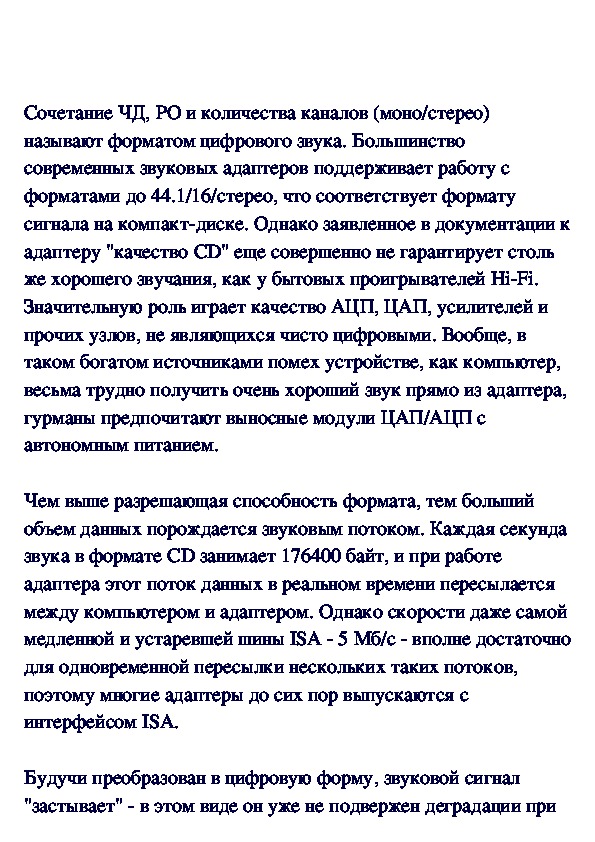 Сочетание ЧД, РО и количества каналов (моно/стерео) называют форматом цифрового звука. Большинство современных звуковых адаптеров поддерживает работу с форматами до 44.1/16/стерео, что соответствует формату сигнала на компакт-диске. Однако заявленное в документации к адаптеру "качество CD" еще совершенно не гарантирует столь же хорошего звучания, как у бытовых проигрывателей Hi-Fi. Значительную роль играет качество АЦП, ЦАП, усилителей и прочих узлов, не являющихся чисто цифровыми. Вообще, в таком богатом источниками помех устройстве, как компьютер, весьма трудно получить очень хороший звук прямо из адаптера, гурманы предпочитают выносные модули ЦАП/АЦП с автономным питанием.

Чем выше разрешающая способность формата, тем больший объем данных порождается звуковым потоком. Каждая секунда звука в формате CD занимает 176400 байт, и при работе адаптера этот поток данных в реальном времени пересылается между компьютером и адаптером. Однако скорости даже самой медленной и устаревшей шины ISA - 5 Мб/с - вполне достаточно для одновременной пересылки нескольких таких потоков, поэтому многие адаптеры до сих пор выпускаются с интерфейсом ISA.

Будучи преобразован в цифровую форму, звуковой сигнал "застывает" - в этом виде он уже не подвержен деградации при